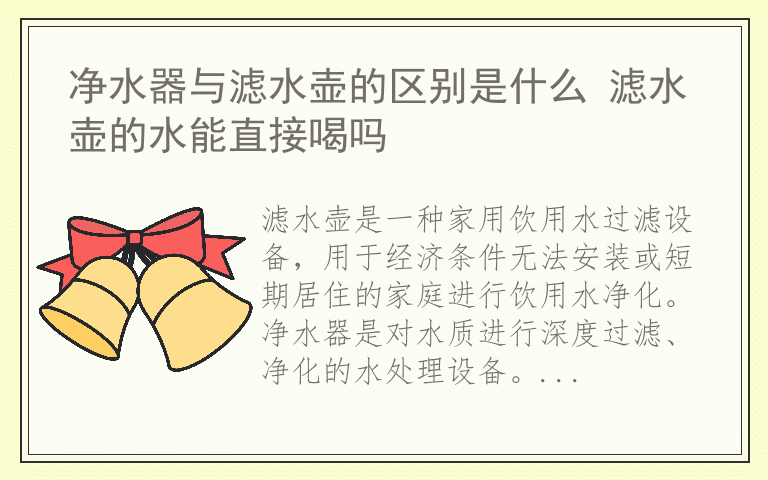 净水器与滤水壶的区别是什么 滤水壶的水能直接喝吗

滤水壶是一种家用饮用水过滤设备，用于经济条件无法安装或短期居住的家庭进行饮用水净化。净水器是对水质进行深度过滤、净化的水处理设备。...